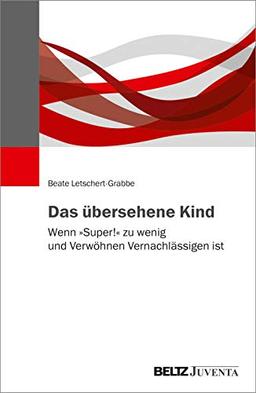 Beate Letschert-Grabbe

Das übersehene Kind

Wenn »Super!« zu wenig und Verwöhnen Vernachlässigen ist

BELTZ JUVENTA